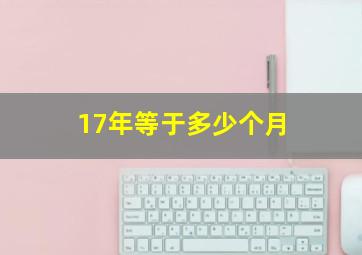 17年等于多少个月